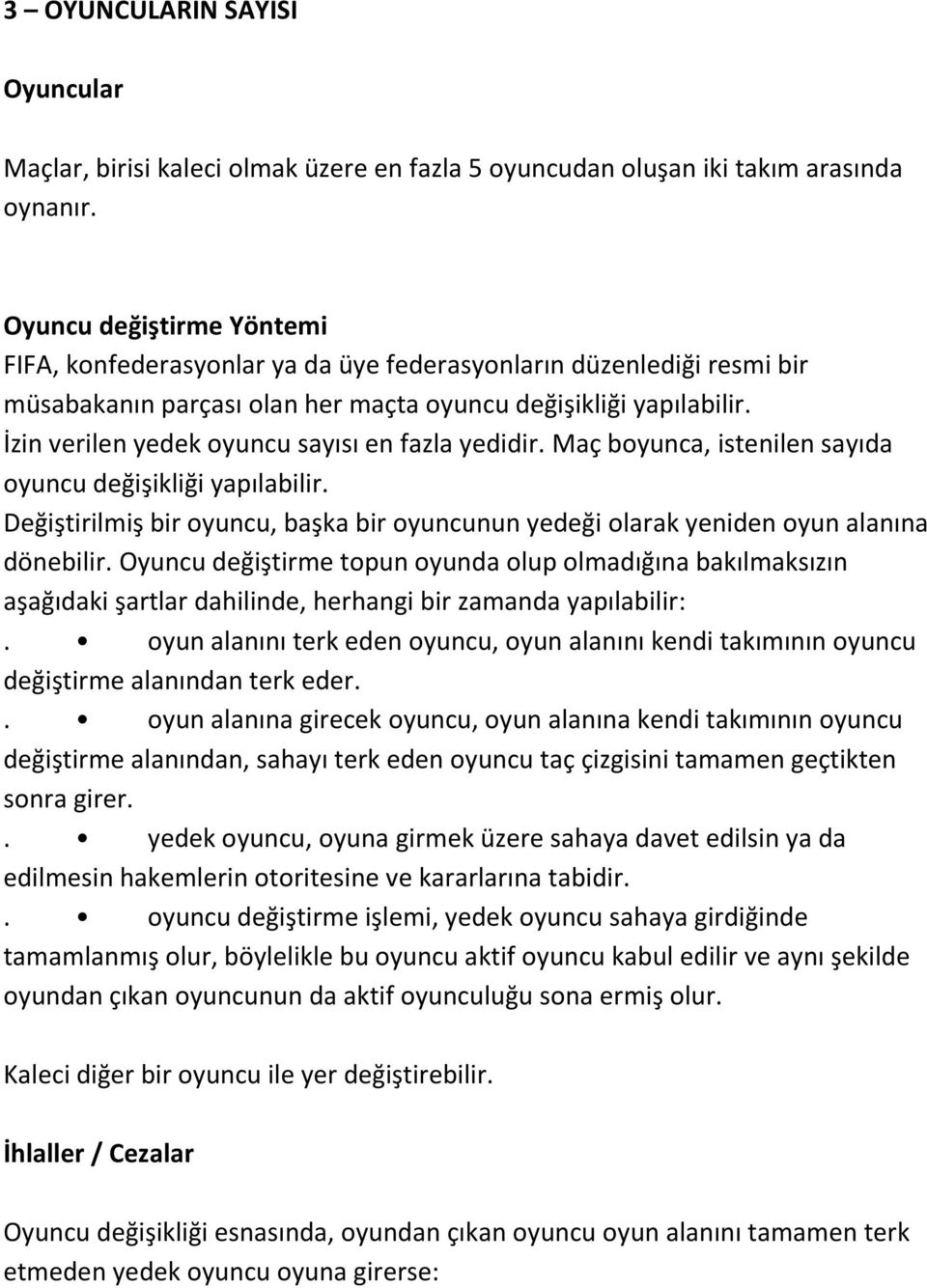 3 – OYUNCULARIN SAYISI

Oyuncular

Maçlar, birisi kaleci olmak üzere en fazla 5 oyuncudan oluşan iki takım arasında oynanır.

Oyuncu değiştirme Yöntemi
FIFA, konfederasyonlar ya da üye federasyonların düzenlediği resmi bir müsabakanın parçası olan her maçta oyuncu değişikliği yapılabilir.
İzin verilen yedek oyuncu sayısı en fazla yedidir. Maç boyunca, istenilen sayıda oyuncu değişikliği yapılabilir.
Değiştirilmiş bir oyuncu, başka bir oyuncunun yedeği olarak yeniden oyun alanına dönebilir. Oyuncu değiştirme topun oyunda olup olmadığına bakılmaksızın aşağıdaki şartlar dahilinde, herhangi bir zamanda yapılabilir:
. • oyun alanını terk eden oyuncu, oyun alanını kendi takımının oyuncu değiştirme alanından terk eder.
. • oyun alanına girecek oyuncu, oyun alanına kendi takımının oyuncu değiştirme alanından, sahayı terk eden oyuncu taç çizgisini tamamen geçtikten sonra girer.
. • yedek oyuncu, oyuna girmek üzere sahaya davet edilsin ya da edilmesin hakemlerin otoritesine ve kararlarına tabidir.
. • oyuncu değiştirme işlemi, yedek oyuncu sahaya girdiğinde tamamlanmış olur, böylelikle bu oyuncu aktif oyuncu kabul edilir ve aynı şekilde oyundan çıkan oyuncunun da aktif oyunculuğu sona ermiş olur.

Kaleci diğer bir oyuncu ile yer değiştirebilir.

İhlaller / Cezalar

Oyuncu değişikliği esnasında, oyundan çıkan oyuncu oyun alanını tamamen terk etmeden yedek oyuncu oyuna girerse: